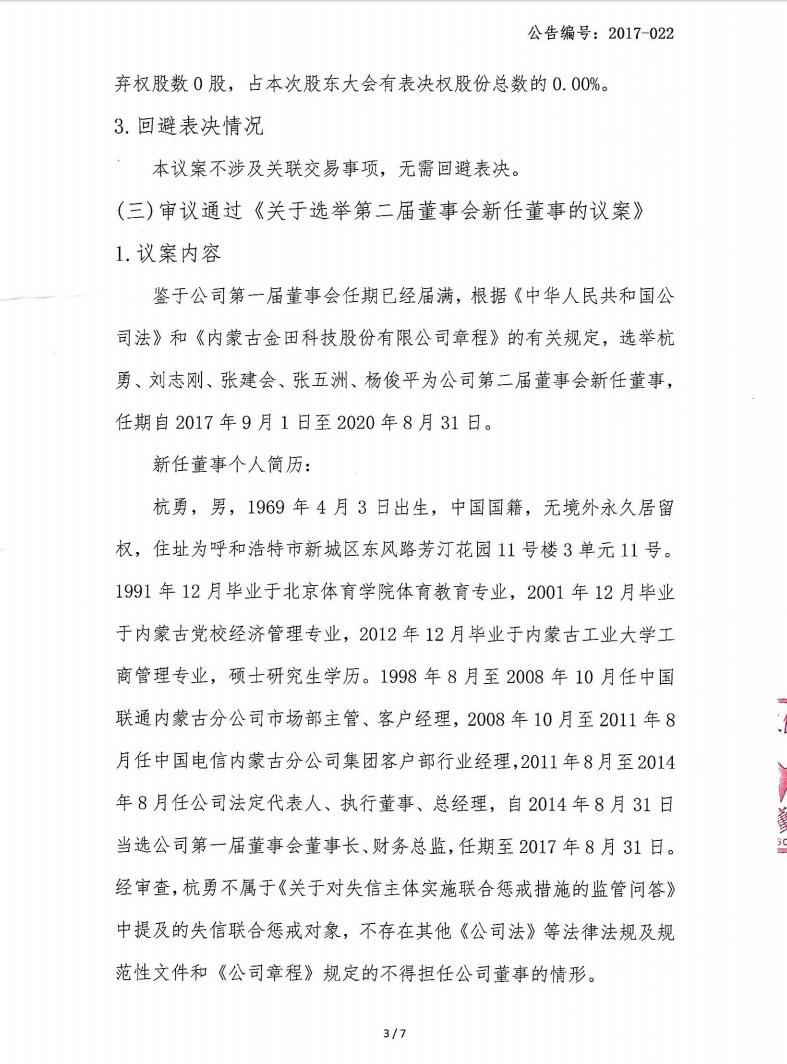 公告编号：2017-022

弃权股数 0 股，占本次股东大会有表决权股份总数的 0.00%。

3. 回避表决情况

本议案不涉及关联交易事项，无需回避表决。

(三) 审议通过《关于选举第二届董事会新任董事的议案》

1. 议案内容

鉴于公司第一届董事会任期已经届满，根据《中华人民共和国公司法》和《内蒙古金田科技股份有限公司章程》的有关规定，选举杭勇、刘志刚、张建会、张五洲、杨俊平为公司第二届董事会新任董事，任期自 2017 年 9 月 1 日至 2020 年 8 月 31 日。

新任董事个人简历：

杭勇，男，1969 年 4 月 3 日出生，中国国籍，无境外永久居留权，住址为呼和浩特市新城区东风路芳汀花园 11 号楼 3 单元 11 号。1991 年 12 月毕业于北京体育学院体育教育专业，2001 年 12 月毕业于内蒙古党校经济管理专业，2012 年 12 月毕业于内蒙古工业大学工商管理专业，硕士研究生学历。1998 年 8 月至 2008 年 10 月任中国联通内蒙古分公司市场部主管、客户经理，2008 年 10 月至 2011 年 8 月任中国电信内蒙古分公司集团客户部行业经理，2011 年 8 月至 2014 年 8 月任公司法定代表人、执行董事、总经理，自 2014 年 8 月 31 日当选公司第一届董事会董事长、财务总监，任期至 2017 年 8 月 31 日。经审查，杭勇不属于《关于对失信主体实施联合惩戒措施的监管问答》中提及的失信联合惩戒对象，不存在其他《公司法》等法律法规及规范性文件和《公司章程》规定的不得担任公司董事的情形。

3 / 7